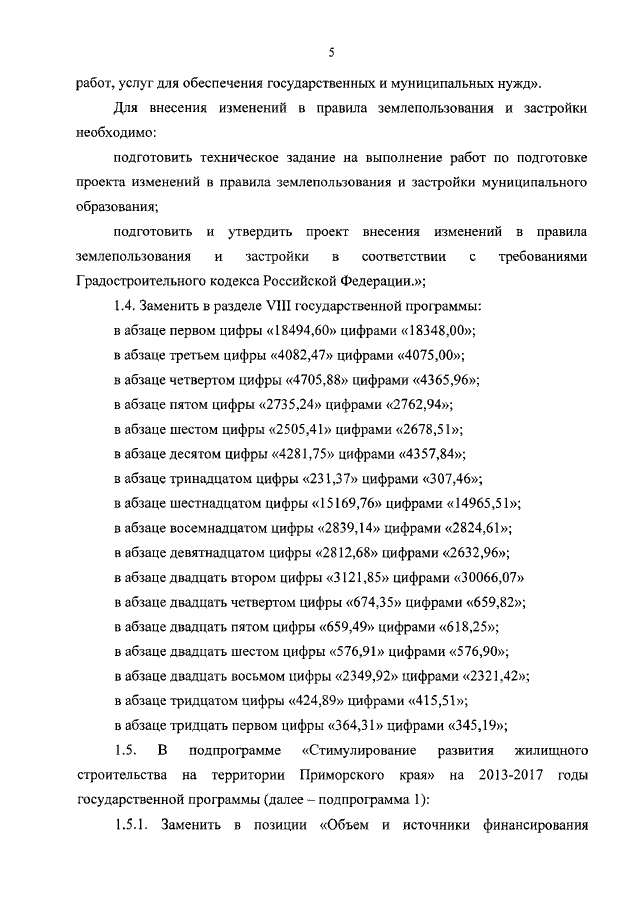 5

работ, услуг для обеспечения государственных и муниципальных нужд».

Для внесения изменений в правила землепользования и застройки необходимо:

подготовить техническое задание на выполнение работ по подготовке проекта изменений в правила землепользования и застройки муниципального образования;

подготовить и утвердить проект внесения изменений в правила землепользования и застройки в соответствии с требованиями Градостроительного кодекса Российской Федерации.»;

1.4. Заменить в разделе VIII государственной программы:

в абзаце первом цифры «18494,60» цифрами «18348,00»;

в абзаце третьем цифры «4082,47» цифрами «4075,00»;

в абзаце четвертом цифры «4705,88» цифрами «4365,96»;

в абзаце пятом цифры «2735,24» цифрами «2762,94»;

в абзаце шестом цифры «2505,41» цифрами «2678,51»;

в абзаце десятом цифры «4281,75» цифрами «4357,84»;

в абзаце тринадцатом цифры «231,37» цифрами «307,46»;

в абзаце шестнадцатом цифры «15169,76» цифрами «14965,51»;

в абзаце восемнадцатом цифры «2839,14» цифрами «2824,61»;

в абзаце девятнадцатом цифры «2812,68» цифрами «2632,96»;

в абзаце двадцать втором цифры «3121,85» цифрами «30066,07»

в абзаце двадцать четвертом цифры «674,35» цифрами «659,82»;

в абзаце двадцать пятом цифры «659,49» цифрами «618,25»;

в абзаце двадцать шестом цифры «576,91» цифрами «576,90»;

в абзаце двадцать восьмом цифры «2349,92» цифрами «2321,42»;

в абзаце тридцатом цифры «424,89» цифрами «415,51»;

в абзаце тридцать первом цифры «364,31» цифрами «345,19»;

1.5. В подпрограмме «Стимулирование развития жилищного строительства на территории Приморского края» на 2013-2017 годы государственной программы (далее – подпрограмма 1):

1.5.1. Заменить в позиции «Объем и источники финансирования